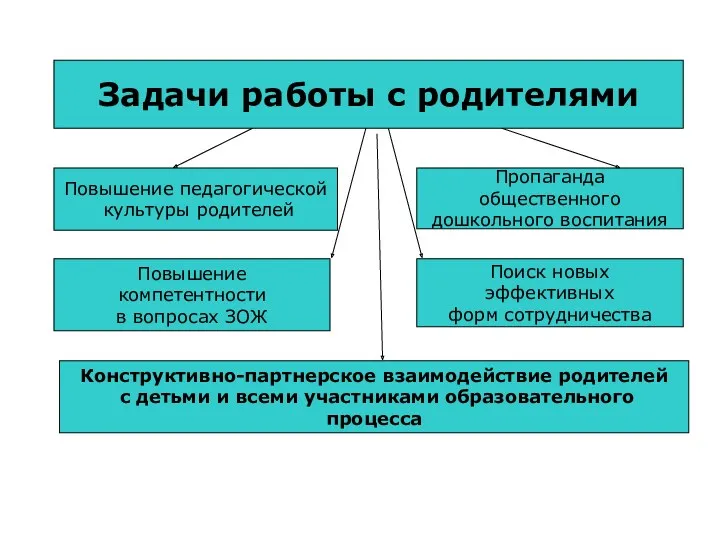 Задачи работы с родителями

Повышение педагогической культуры родителей

Пропаганда общественного дошкольного воспитания

Повышение компетентности в вопросах ЗОЖ

Поиск новых эффективных форм сотрудничества

Конструктивно-партнерское взаимодействие родителей с детьми и всеми участниками образовательного процесса